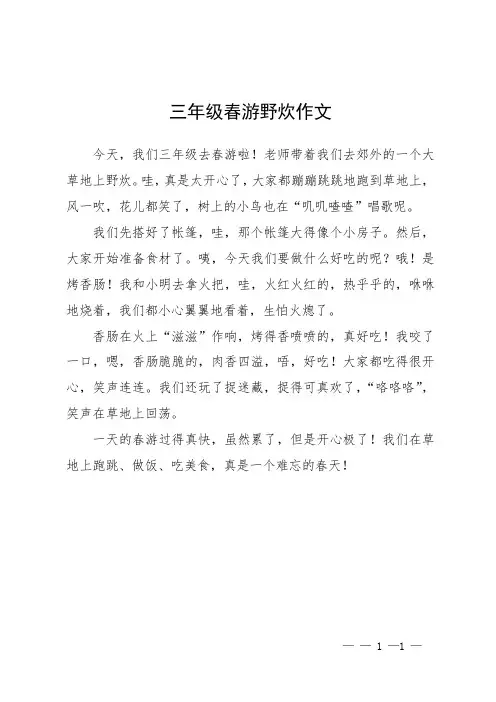 三年级春游野炊作文

今天，我们三年级去春游啦！老师带着我们去郊外的一个大草地上野炊。哇，真是太开心了，大家都蹦蹦跳跳地跑到草地上，风一吹，花儿都笑了，树上的小鸟也在“叽叽喳喳”唱歌呢。

我们先搭好了帐篷，哇，那个帐篷大得像个小房子。然后，大家开始准备食材了。咦，今天我们要做什么好吃的呢？哦！是烤香肠！我和小明去拿火把，哇，火红火红的，热乎乎的，咻咻地烧着，我们都小心翼翼地看着，生怕火熄了。

香肠在火上“滋滋”作响，烤得香喷喷的，真好吃！我咬了一口，嗯，香肠脆脆的，肉香四溢，唔，好吃！大家都吃得很开心，笑声连连。我们还玩了捉迷藏，捉得可真欢了，“咯咯咯”，笑声在草地上回荡。

一天的春游过得真快，虽然累了，但是开心极了！我们在草地上跑跳、做饭、吃美食，真是一个难忘的春天！

— — 1 —1 —